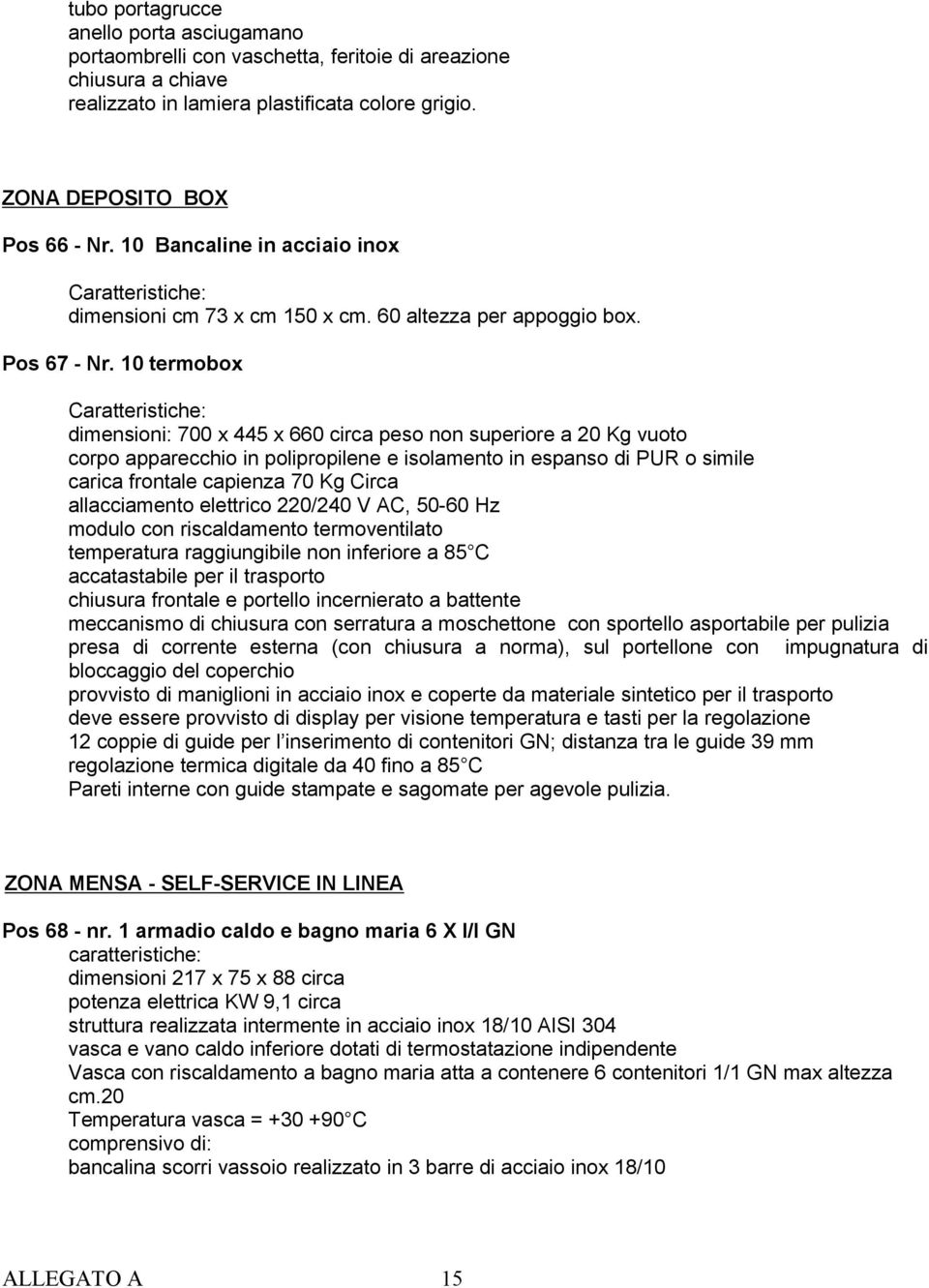 tubo portagrucce
anello porta asciugamano
portaombrelli con vaschetta, feritoie di areazione
chiusura a chiave
realizzato in lamiera plastificata colore grigio.

ZONA DEPOSITO BOX

Pos 66 - Nr. 10 Bancaline in acciaio inox

Caratteristiche:
dimensioni cm 73 x cm 150 x cm. 60 altezza per appoggio box.

Pos 67 - Nr. 10 termobox

Caratteristiche:
dimensioni: 700 x 445 x 660 circa peso non superiore a 20 Kg vuoto
corpo apparecchio in polipropilene e isolamento in espanso di PUR o simile
carica frontale capienza 70 Kg Circa
allacciamento elettrico 220/240 V AC, 50-60 Hz
modulo con riscaldamento termoventilato
temperatura raggiungibile non inferiore a 85 C
accatastabile per il trasporto
chiusura frontale e portello incernierato a battente
meccanismo di chiusura con serratura a moschettone con sportello asportabile per pulizia
presa di corrente esterna (con chiusura a norma), sul portellone con impugnatura di bloccaggio del coperchio
provvisto di maniglioni in acciaio inox e coperte da materiale sintetico per il trasporto
deve essere provvisto di display per visione temperatura e tasti per la regolazione
12 coppie di guide per l inserimento di contenitori GN; distanza tra le guide 39 mm
regolazione termica digitale da 40 fino a 85 C
Pareti interne con guide stampate e sagomate per agevole pulizia.

ZONA MENSA - SELF-SERVICE IN LINEA

Pos 68 - nr. 1 armadio caldo e bagno maria 6 X I/I GN
caratteristiche:
dimensioni 217 x 75 x 88 circa
potenza elettrica KW 9,1 circa
struttura realizzata intermente in acciaio inox 18/10 AISI 304
vasca e vano caldo inferiore dotati di termostatazione indipendente
Vasca con riscaldamento a bagno maria atta a contenere 6 contenitori 1/1 GN max altezza cm.20
Temperatura vasca = +30 +90 C
comprensivo di:
bancalina scorri vassoio realizzato in 3 barre di acciaio inox 18/10

ALLEGATO A 15